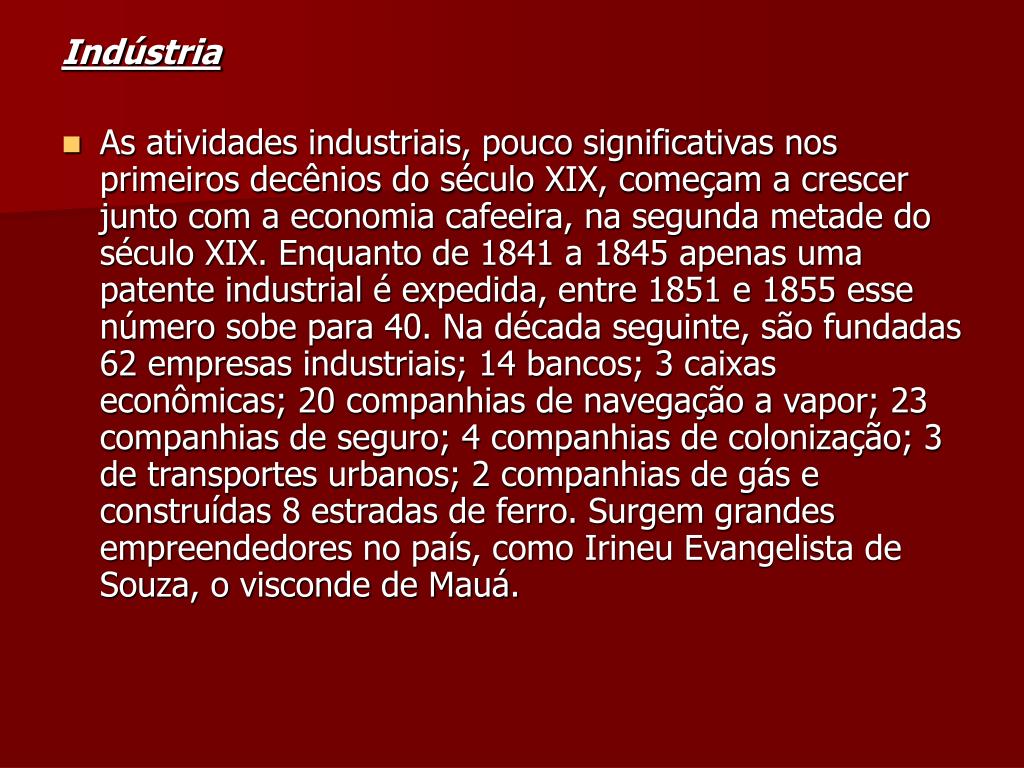 Indústria

• As atividades industriais, pouco significativas nos primeiros decênios do século XIX, começam a crescer junto com a economia cafeeira, na segunda metade do século XIX. Enquanto de 1841 a 1845 apenas uma patente industrial é expedida, entre 1851 e 1855 esse número sobe para 40. Na década seguinte, são fundadas 62 empresas industriais; 14 bancos; 3 caixas econômicas; 20 companhias de navegação a vapor; 23 companhias de seguro; 4 companhias de colonização; 3 de transportes urbanos; 2 companhias de gás e construídas 8 estradas de ferro. Surgem grandes empreendedores no país, como Irineu Evangelista de Souza, o visconde de Mauá.